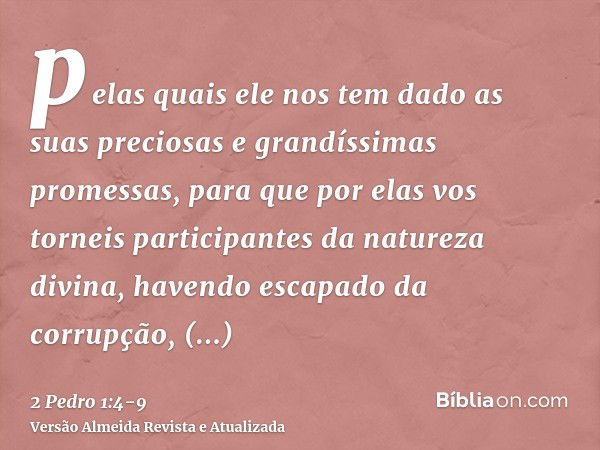 pelas quais ele nos tem dado as suas preciosas e grandíssimas promessas, para que por elas vos torneis participantes da natureza divina, havendo escapado da corrupção, (...)

2 Pedro 1:4-9
Versão Almeida Revista e Atualizada

Bíbliaon.com